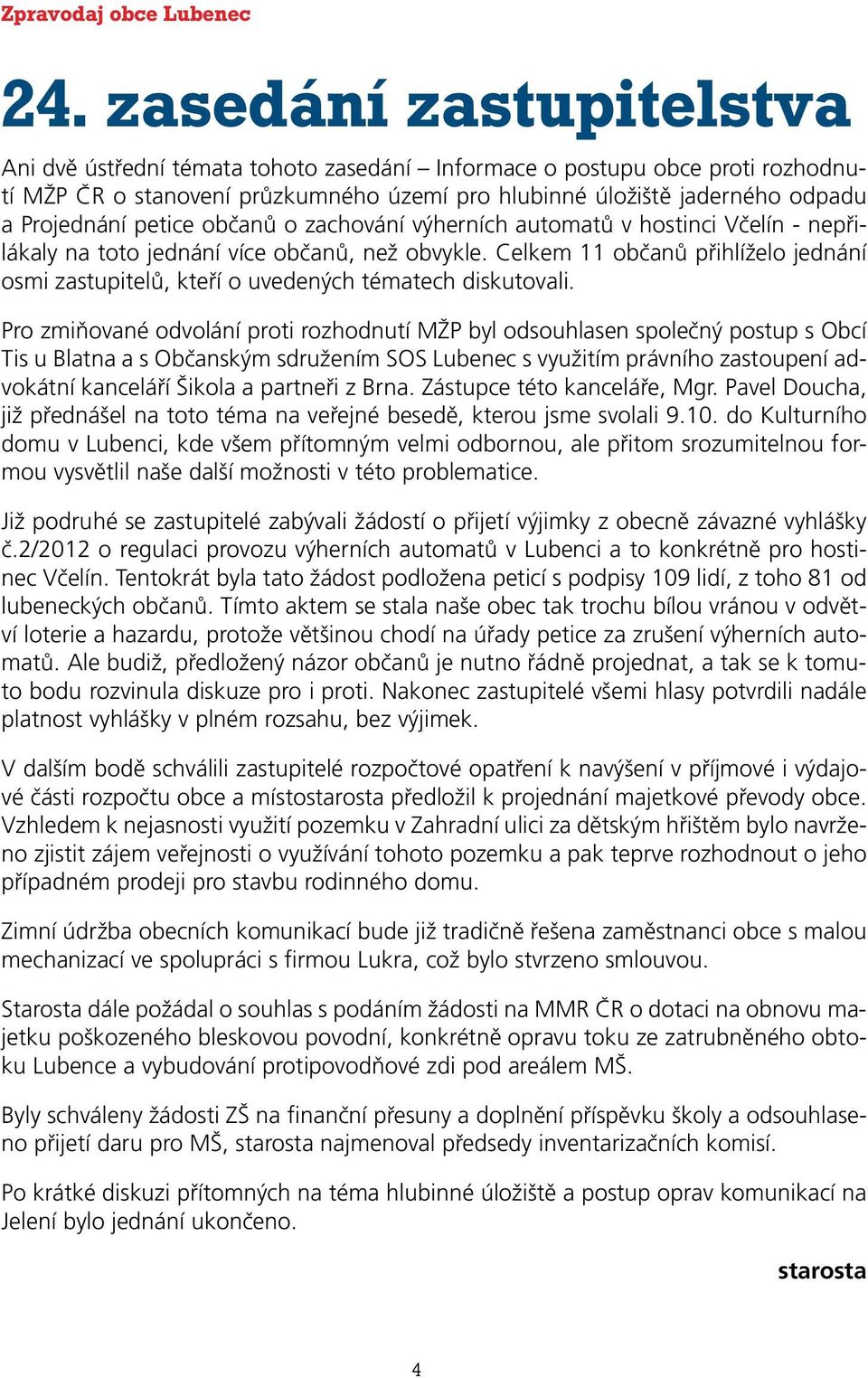 Zpravodaj obce Lubenec

24. zasedání zastupitelstva

Ani dvě ústřední témata tohoto zasedání – Informace o postupu obce proti rozhodnutí MŽP ČR o stanovení průzkumného území pro hlubinné úložiště jaderného odpadu a Projednání petice občanů o zachování výherních automatů v hostinci Včelín - nepřilákaly na toto jednání více občanů, než obvykle. Celkem 11 občanů přihlíželo jednání osmi zastupitelů, kteří o uvedených tématech diskutovali.

Pro zmiňované odvolání proti rozhodnutí MŽP byl odsouhlasen společný postup s Obcí Tis u Blatna a s Občanským sdružením SOS Lubenec s využitím právního zastoupení advokátní kanceláří Šikola a partneři z Brna. Zástupce této kanceláře, Mgr. Pavel Doucha, již přednášel na toto téma na veřejné besedě, kterou jsme svolali 9.10. do Kulturního domu v Lubenci, kde všem přítomným velmi odbornou, ale přitom srozumitelnou formou vysvětlil naše další možnosti v této problematice.

Již podruhé se zastupitelé zabývali žádostí o přijetí výjimky z obecně závazné vyhlášky č.2/2012 o regulaci provozu výherních automatů v Lubenci a to konkrétně pro hostinec Včelín. Tentokrát byla tato žádost podložena peticí s podpisy 109 lidí, z toho 81 od lubeneckých občanů. Tímto aktem se stala naše obec tak trochu bílou vránou v odvětví loterie a hazardu, protože většinou chodí na úřady petice za zrušení výherních automatů. Ale budiž, předložený názor občanů je nutno řádně projednat, a tak se k tomuto bodu rozvinula diskuze pro i proti. Nakonec zastupitelé všemi hlasy potvrdili nadále platnost vyhlášky v plném rozsahu, bez výjimek.

V dalším bodě schválili zastupitelé rozpočtové opatření k navýšení v příjmové i výdajové části rozpočtu obce a místostarosta předložil k projednání majetkové převody obce. Vzhledem k nejasnosti využití pozemku v Zahradní ulici za dětským hřištěm bylo navrženo zjistit zájem veřejnosti o využívání tohoto pozemku a pak teprve rozhodnout o jeho případném prodeji pro stavbu rodinného domu.

Zimní údržba obecních komunikací bude již tradičně řešena zaměstnanci obce s malou mechanizací ve spolupráci s firmou Lukra, což bylo stvrzeno smlouvou.

Starosta dále požádal o souhlas s podáním žádosti na MMR ČR o dotaci na obnovu majetku poškozeného bleskovou povodní, konkrétně opravu toku ze zatrubněného obtoku Lubence a vybudování protipovodňové zdi pod areálem MŠ.

Byly schváleny žádosti ZŠ na finanční přesuny a doplnění příspěvku školy a odsouhlaseno přijetí daru pro MŠ, starosta najmenoval předsedy inventarizačních komisí.

Po krátké diskuzi přítomných na téma hlubinné úložiště a postup oprav komunikací na Jelení bylo jednání ukončeno.

starosta

4